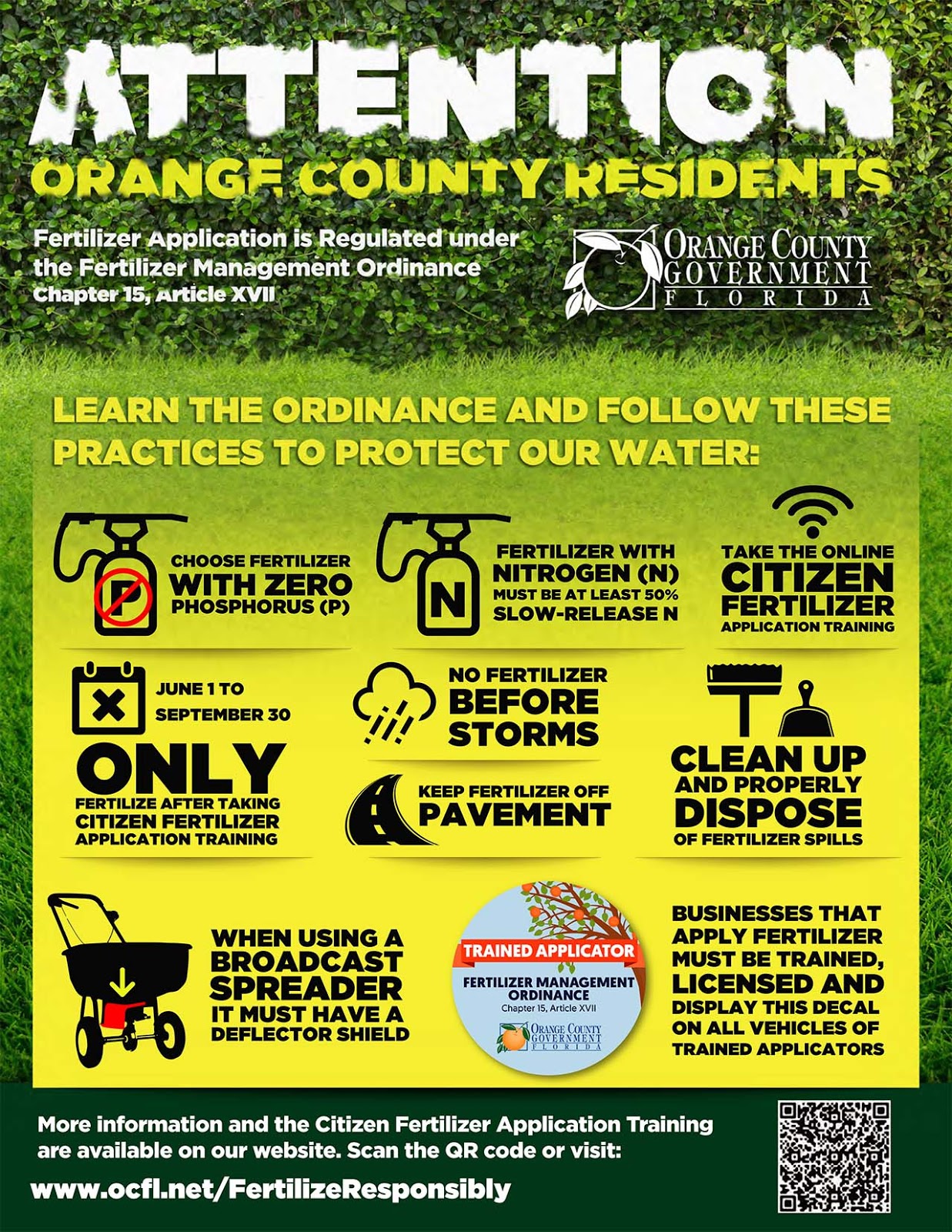 ATTENTION
ORANGE COUNTY RESIDENTS

Fertilizer Application is Regulated under the Fertilizer Management Ordinance
Chapter 15, Article XVII

ORANGE COUNTY GOVERNMENT FLORIDA

LEARN THE ORDINANCE AND FOLLOW THESE PRACTICES TO PROTECT OUR WATER:

P
CHOOSE FERTILIZER WITH ZERO PHOSPHORUS (P)

N
FERTILIZER WITH NITROGEN (N) MUST BE AT LEAST 50% SLOW-RELEASE N

TAKE THE ONLINE CITIZEN FERTILIZER APPLICATION TRAINING

JUNE 1 TO SEPTEMBER 30
ONLY
FERTILIZE AFTER TAKING CITIZEN FERTILIZER APPLICATION TRAINING

NO FERTILIZER BEFORE STORMS

KEEP FERTILIZER OFF PAVEMENT

CLEAN UP AND PROPERLY DISPOSE OF FERTILIZER SPILLS

WHEN USING A BROADCAST SPREADER IT MUST HAVE A DEFLECTOR SHIELD

TRAINED APPLICATOR
FERTILIZER MANAGEMENT ORDINANCE
Chapter 15, Article XVII
ORANGE COUNTY GOVERNMENT FLORIDA

BUSINESSES THAT APPLY FERTILIZER MUST BE TRAINED, LICENSED AND DISPLAY THIS DECAL ON ALL VEHICLES OF TRAINED APPLICATORS

More information and the Citizen Fertilizer Application Training are available on our website. Scan the QR code or visit:
www.ocfl.net/FertilizeResponsibly